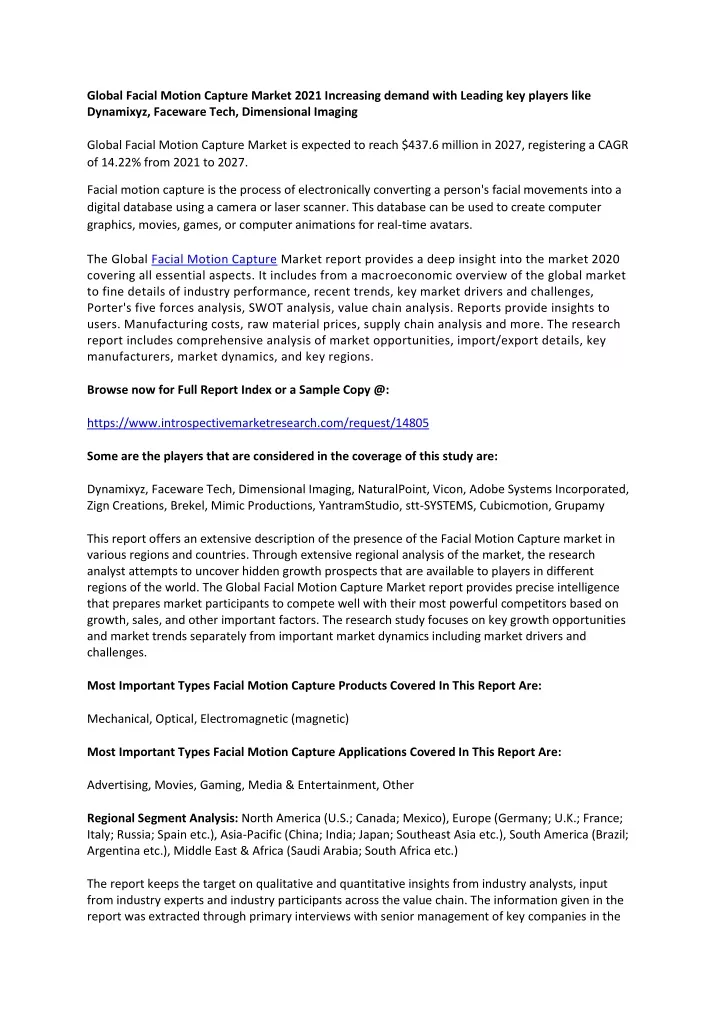 Global Facial Motion Capture Market 2021 Increasing demand with Leading key players like Dynamixyz, Faceware Tech, Dimensional Imaging

Global Facial Motion Capture Market is expected to reach $437.6 million in 2027, registering a CAGR of 14.22% from 2021 to 2027.

Facial motion capture is the process of electronically converting a person's facial movements into a digital database using a camera or laser scanner. This database can be used to create computer graphics, movies, games, or computer animations for real-time avatars.

The Global Facial Motion Capture Market report provides a deep insight into the market 2020 covering all essential aspects. It includes from a macroeconomic overview of the global market to fine details of industry performance, recent trends, key market drivers and challenges, Porter's five forces analysis, SWOT analysis, value chain analysis. Reports provide insights to users. Manufacturing costs, raw material prices, supply chain analysis and more. The research report includes comprehensive analysis of market opportunities, import/export details, key manufacturers, market dynamics, and key regions.

Browse now for Full Report Index or a Sample Copy @:

https://www.introspectivemarketresearch.com/request/14805

Some are the players that are considered in the coverage of this study are:

Dynamixyz, Faceware Tech, Dimensional Imaging, NaturalPoint, Vicon, Adobe Systems Incorporated, Zign Creations, Brekel, Mimic Productions, YantramStudio, stt-SYSTEMS, Cubicmotion, Grupamy

This report offers an extensive description of the presence of the Facial Motion Capture market in various regions and countries. Through extensive regional analysis of the market, the research analyst attempts to uncover hidden growth prospects that are available to players in different regions of the world. The Global Facial Motion Capture Market report provides precise intelligence that prepares market participants to compete well with their most powerful competitors based on growth, sales, and other important factors. The research study focuses on key growth opportunities and market trends separately from important market dynamics including market drivers and challenges.

Most Important Types Facial Motion Capture Products Covered In This Report Are:

Mechanical, Optical, Electromagnetic (magnetic)

Most Important Types Facial Motion Capture Applications Covered In This Report Are:

Advertising, Movies, Gaming, Media & Entertainment, Other

Regional Segment Analysis: North America (U.S.; Canada; Mexico), Europe (Germany; U.K.; France; Italy; Russia; Spain etc.), Asia-Pacific (China; India; Japan; Southeast Asia etc.), South America (Brazil; Argentina etc.), Middle East & Africa (Saudi Arabia; South Africa etc.)

The report keeps the target on qualitative and quantitative insights from industry analysts, input from industry experts and industry participants across the value chain. The information given in the report was extracted through primary interviews with senior management of key companies in the